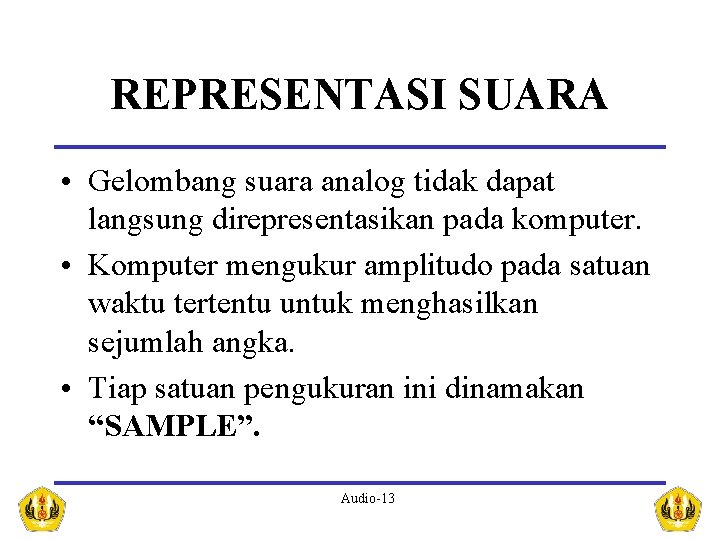 REPRESENTASI SUARA

• Gelombang suara analog tidak dapat langsung direpresentasikan pada komputer.

• Komputer mengukur amplitudo pada satuan waktu tertentu untuk menghasilkan sejumlah angka.

• Tiap satuan pengukuran ini dinamakan “SAMPLE”.

Audio-13